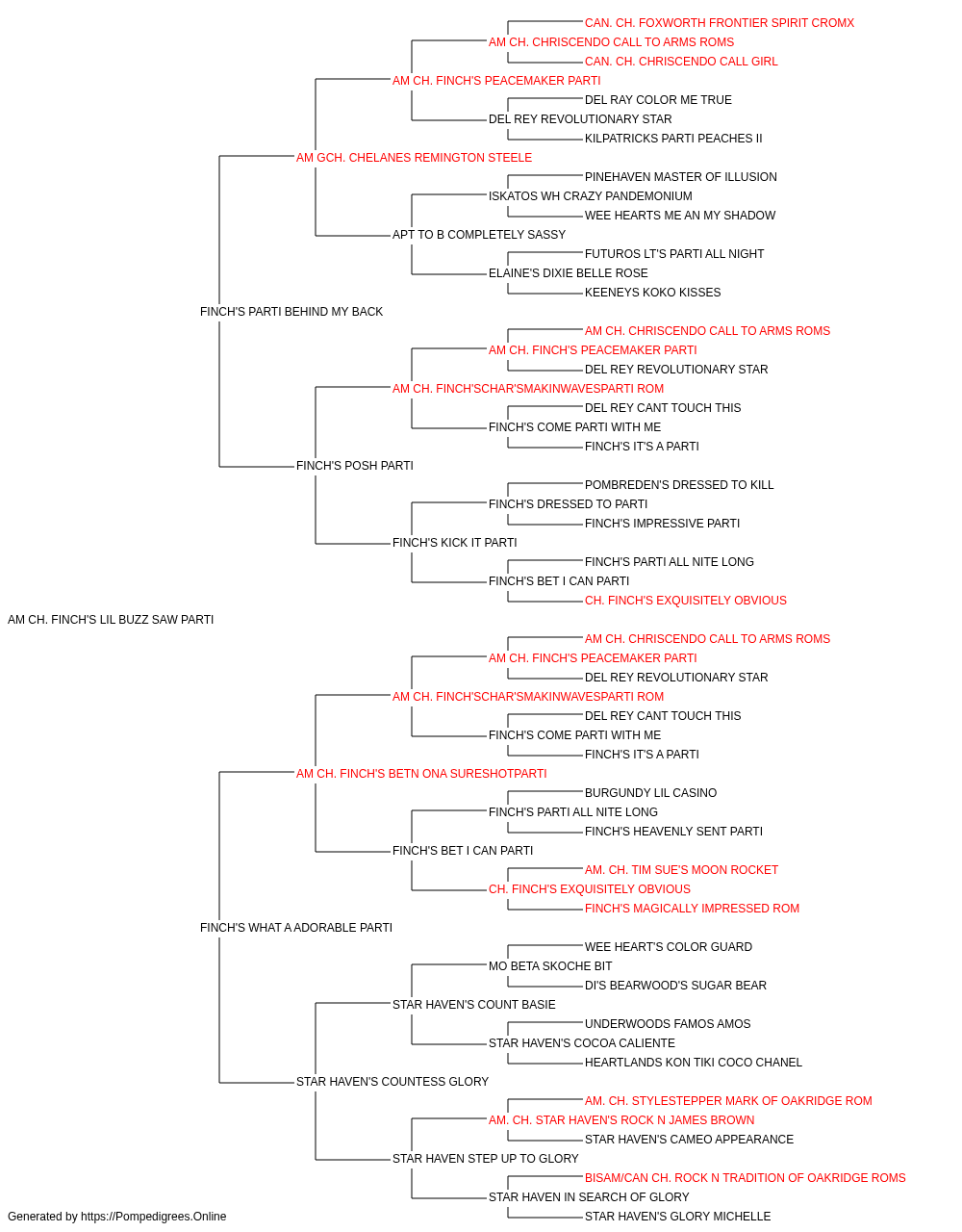 CAN. CH. FOXWORTH FRONTIER SPIRIT CROMX
AM CH. CHRISCENDO CALL TO ARMS ROMS
CAN. CH. CHRISCENDO CALL GIRL
AM CH. FINCH'S PEACEMAKER PARTI
DEL RAY COLOR ME TRUE
DEL REY REVOLUTIONARY STAR
KILPATRICKS PARTI PEACHES II
AM GCH. CHELANES REMINGTON STEELE
PINEHAVEN MASTER OF ILLUSION
ISKATOS WH CRAZY PANDEMONIUM
WEE HEARTS ME AN MY SHADOW
APT TO B COMPLETELY SASSY
FUTUROS LT'S PARTI ALL NIGHT
ELAINE'S DIXIE BELLE ROSE
KEENEYS KOKO KISSES
FINCH'S PARTI BEHIND MY BACK
AM CH. CHRISCENDO CALL TO ARMS ROMS
AM CH. FINCH'S PEACEMAKER PARTI
DEL REY REVOLUTIONARY STAR
AM CH. FINCH'SCHAR'SMAKINWAVESPARTI ROM
DEL REY CANT TOUCH THIS
FINCH'S COME PARTI WITH ME
FINCH'S IT'S A PARTI
FINCH'S POSH PARTI
POMBREDEN'S DRESSED TO KILL
FINCH'S DRESSED TO PARTI
FINCH'S IMPRESSIVE PARTI
FINCH'S KICK IT PARTI
FINCH'S PARTI ALL NITE LONG
FINCH'S BET I CAN PARTI
CH. FINCH'S EXQUISITELY OBVIOUS
AM CH. FINCH'S LIL BUZZ SAW PARTI
AM CH. CHRISCENDO CALL TO ARMS ROMS
AM CH. FINCH'S PEACEMAKER PARTI
DEL REY REVOLUTIONARY STAR
AM CH. FINCH'SCHAR'SMAKINWAVESPARTI ROM
DEL REY CANT TOUCH THIS
FINCH'S COME PARTI WITH ME
FINCH'S IT'S A PARTI
AM CH. FINCH'S BETN ONA SURESHOTPARTI
BURGUNDY LIL CASINO
FINCH'S PARTI ALL NITE LONG
FINCH'S HEAVENLY SENT PARTI
FINCH'S BET I CAN PARTI
AM. CH. TIM SUE'S MOON ROCKET
CH. FINCH'S EXQUISITELY OBVIOUS
FINCH'S MAGICALLY IMPRESSED ROM
FINCH'S WHAT A ADORABLE PARTI
WEE HEART'S COLOR GUARD
MO BETA SKOCHE BIT
DI'S BEARWOOD'S SUGAR BEAR
STAR HAVEN'S COUNT BASIE
UNDERWOODS FAMOS AMOS
STAR HAVEN'S COCOA CALIENTE
HEARTLANDS KON TIKI COCO CHANEL
STAR HAVEN'S COUNTESS GLORY
AM. CH. STYLESTEPPER MARK OF OAKRIDGE ROM
AM. CH. STAR HAVEN'S ROCK N JAMES BROWN
STAR HAVEN'S CAMEO APPEARANCE
STAR HAVEN STEP UP TO GLORY
BISAM/CAN CH. ROCK N TRADITION OF OAKRIDGE ROMS
STAR HAVEN IN SEARCH OF GLORY
STAR HAVEN'S GLORY MICHELLE
Generated by https://Pompedigrees.Online